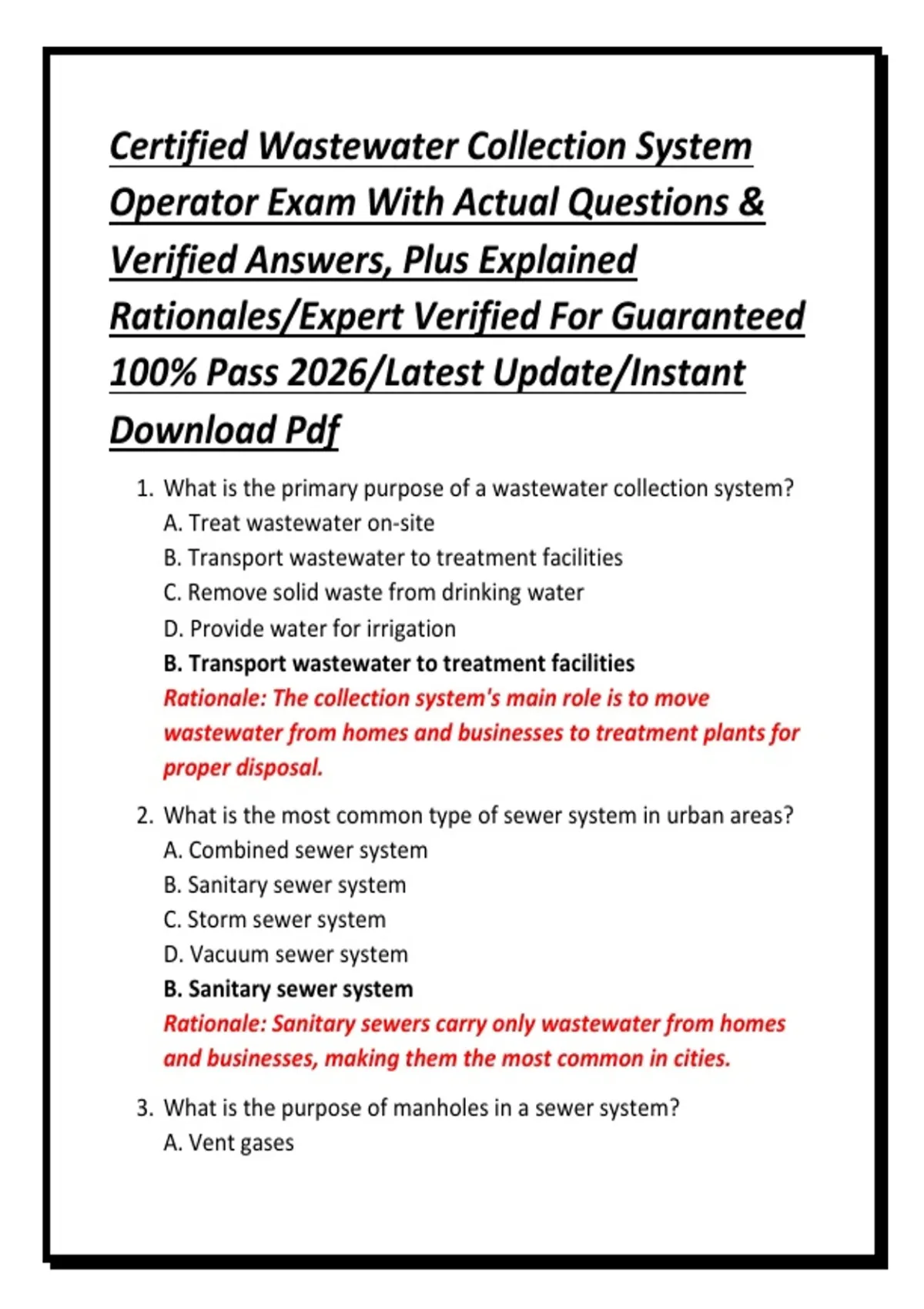 Certified Wastewater Collection System Operator Exam With Actual Questions & Verified Answers, Plus Explained Rationales/Expert Verified For Guaranteed 100% Pass 2026/Latest Update/Instant Download Pdf

1. What is the primary purpose of a wastewater collection system?
A. Treat wastewater on-site
B. Transport wastewater to treatment facilities
C. Remove solid waste from drinking water
D. Provide water for irrigation
B. Transport wastewater to treatment facilities
Rationale: The collection system's main role is to move wastewater from homes and businesses to treatment plants for proper disposal.

2. What is the most common type of sewer system in urban areas?
A. Combined sewer system
B. Sanitary sewer system
C. Storm sewer system
D. Vacuum sewer system
B. Sanitary sewer system
Rationale: Sanitary sewers carry only wastewater from homes and businesses, making them the most common in cities.

3. What is the purpose of manholes in a sewer system?
A. Vent gases